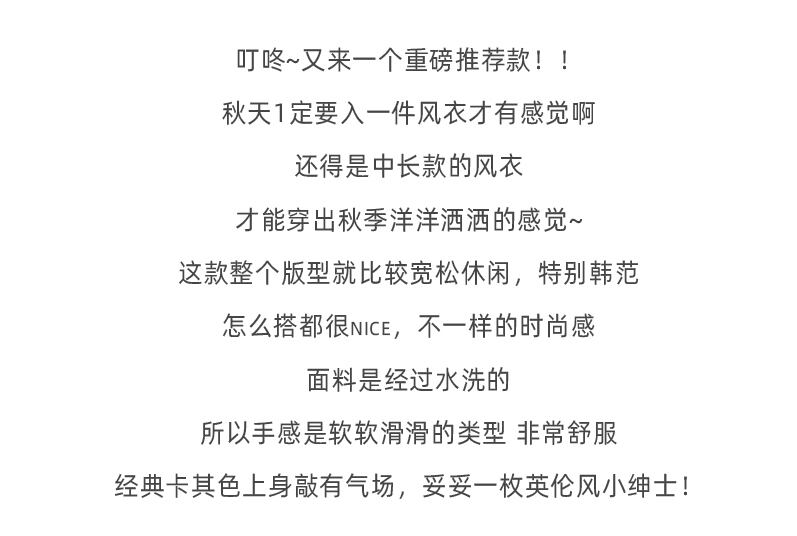 叮咚~又来一个重磅推荐款！！

秋天1定要入一件风衣才有感觉啊

还得是中长款的风衣

才能穿出秋季洋洋洒洒的感觉~

这款整个版型就比较宽松休闲，特别韩范

怎么搭都很NICE，不一样的时尚感

面料是经过水洗的

所以手感是软软滑滑的类型 非常舒服

经典卡其色上身敲有气场，妥妥一枚英伦风小绅士！